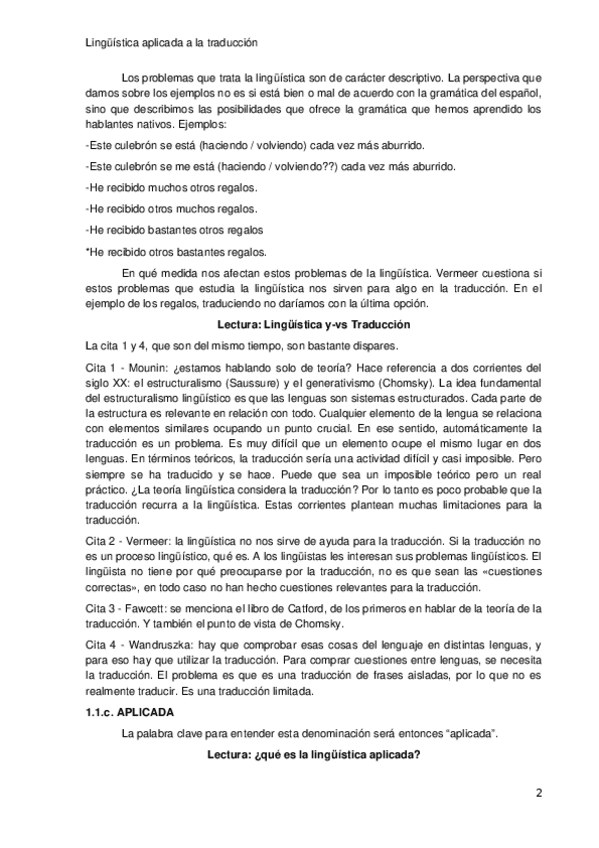 Lingüística aplicada a la traducción

Los problemas que trata la lingüística son de carácter descriptivo. La perspectiva que damos sobre los ejemplos no es si está bien o mal de acuerdo con la gramática del español, sino que describimos las posibilidades que ofrece la gramática que hemos aprendido los hablantes nativos. Ejemplos:

-Este culebrón se está (haciendo / volviendo) cada vez más aburrido.

-Este culebrón se me está (haciendo / volviendo??) cada vez más aburrido.

-He recibido muchos otros regalos.

-He recibido otros muchos regalos.

-He recibido bastantes otros regalos

*He recibido otros bastantes regalos.

En qué medida nos afectan estos problemas de la lingüística. Vermeer cuestiona si estos problemas que estudia la lingüística nos sirven para algo en la traducción. En el ejemplo de los regalos, traduciendo no daríamos con la última opción.

Lectura: Lingüística y-vs Traducción

La cita 1 y 4, que son del mismo tiempo, son bastante dispares.

Cita 1 - Mounin: ¿estamos hablando solo de teoría? Hace referencia a dos corrientes del siglo XX: el estructuralismo (Saussure) y el generativismo (Chomsky). La idea fundamental del estructuralismo lingüístico es que las lenguas son sistemas estructurados. Cada parte de la estructura es relevante en relación con todo. Cualquier elemento de la lengua se relaciona con elementos similares ocupando un punto crucial. En ese sentido, automáticamente la traducción es un problema. Es muy difícil que un elemento ocupe el mismo lugar en dos lenguas. En términos teóricos, la traducción sería una actividad difícil y casi imposible. Pero siempre se ha traducido y se hace. Puede que sea un imposible teórico pero un real práctico. ¿La teoría lingüística considera la traducción? Por lo tanto es poco probable que la traducción recurra a la lingüística. Estas corrientes plantean muchas limitaciones para la traducción.

Cita 2 - Vermeer: la lingüística no nos sirve de ayuda para la traducción. Si la traducción no es un proceso lingüístico, qué es. A los lingüistas les interesan sus problemas lingüísticos. El lingüista no tiene por qué preocuparse por la traducción, no es que sean las «cuestiones correctas», en todo caso no han hecho cuestiones relevantes para la traducción.

Cita 3 - Fawcett: se menciona el libro de Catford, de los primeros en hablar de la teoría de la traducción. Y también el punto de vista de Chomsky.

Cita 4 - Wandruszka: hay que comprobar esas cosas del lenguaje en distintas lenguas, y para eso hay que utilizar la traducción. Para comprar cuestiones entre lenguas, se necesita la traducción. El problema es que es una traducción de frases aisladas, por lo que no es realmente traducir. Es una traducción limitada.

1.1.c. APLICADA

La palabra clave para entender esta denominación será entonces “aplicada”.

Lectura: ¿qué es la lingüística aplicada?

2